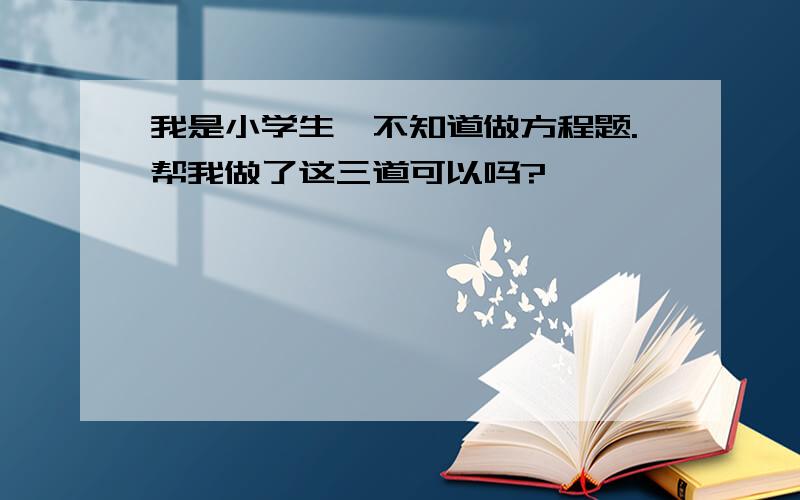 我是小学生,不知道做方程题.帮我做了这三道可以吗?